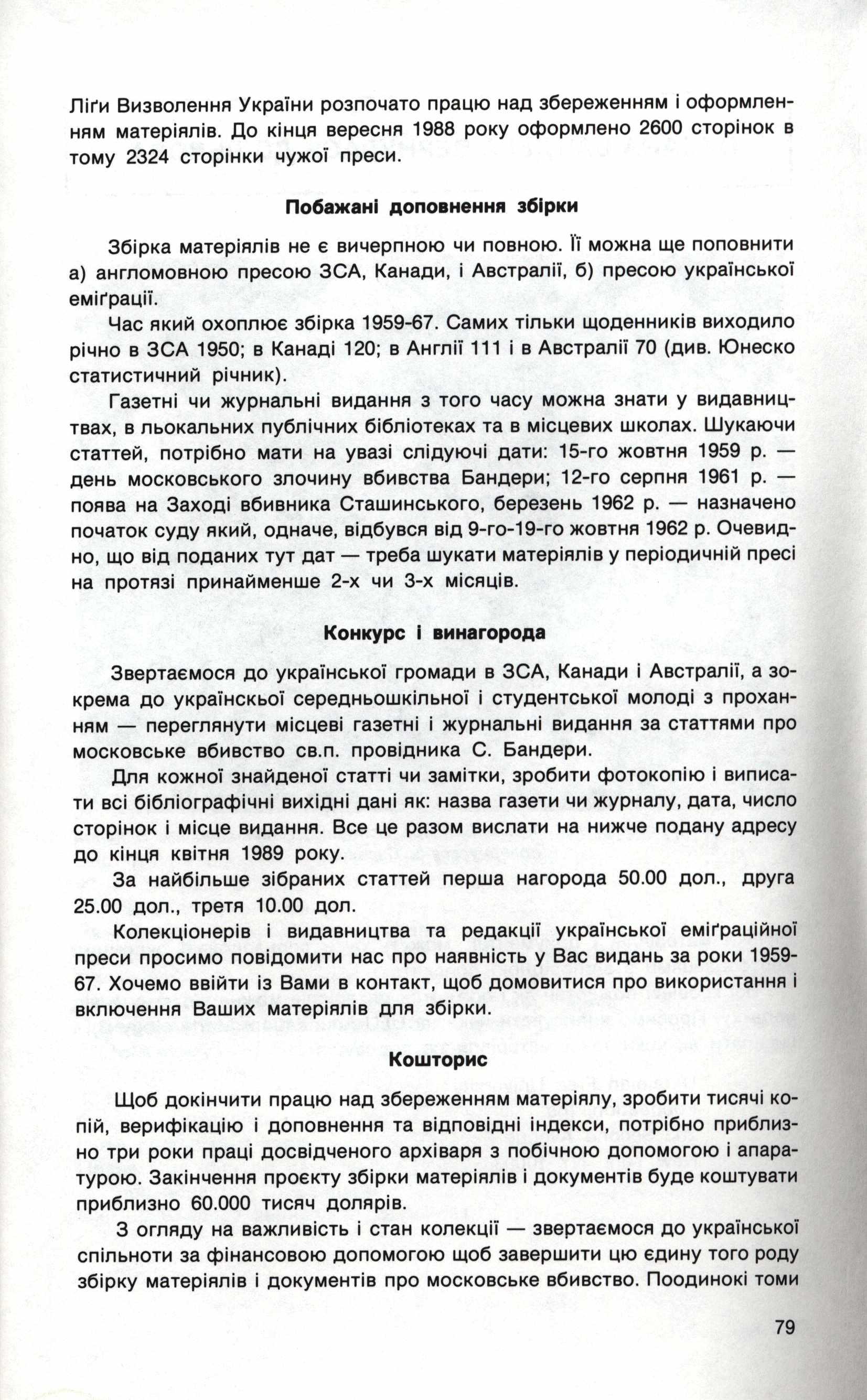 Ліґи Визволення України розпочато працю над збереженням і оформленням матеріялів. До кінця вересня 1988 року оформлено 2600 сторінок в тому 2324 сторінки чужої преси.

Побажані доповнення збірки

Збірка матеріялів не є вичерпною чи повною. Її можна ще поповнити а) англомовною пресою ЗСА, Канади, і Австралії, б) пресою української еміґрації.

Час який охоплює збірка 1959-67. Самих тільки щоденників виходило річно в ЗСА 1950; в Канаді 120; в Англії 111 і в Австралії 70 (див. Юнеско статистичний річник).

Газетні чи журнальні видання з того часу можна знати у видавництвах, в льокальних публічних бібліотеках та в місцевих школах. Шукаючи статтей, потрібно мати на увазі слідуючі дати: 15-го жовтня 1959 р. — день московського злочину вбивства Бандери; 12-го серпня 1961 р. — поява на Заході вбивника Сташинського, березень 1962 р. — назначено початок суду який, одначе, відбувся від 9-го-19-го жовтня 1962 р. Очевидно, що від поданих тут дат — треба шукати матеріялів у періодичній пресі на протязі принайменше 2-х чи 3-х місяців.

Конкурс і винагорода

Звертаємося до української громади в ЗСА, Канади і Австралії, а зокрема до українскьої середньошкільної і студентської молоді з проханням — переглянути місцеві газетні і журнальні видання за статтями про московське вбивство св.п. провідника С. Бандери.

Для кожної знайденої статті чи замітки, зробити фотокопію і виписати всі бібліографічні вихідні дані як: назва газети чи журналу, дата, число сторінок і місце видання. Все це разом вислати на нижче подану адресу до кінця квітня 1989 року.

За найбільше зібраних статтей перша нагорода 50.00 дол., друга 25.00 дол., третя 10.00 дол.

Колекціонерів і видавництва та редакції української еміґраційної преси просимо повідомити нас про наявність у Вас видань за роки 1959-67. Хочемо ввійти із Вами в контакт, щоб домовитися про використання і включення Ваших матеріялів для збірки.

Кошторис

Щоб докінчити працю над збереженням матеріялу, зробити тисячі копій, верифікацію і доповнення та відповідні індекси, потрібно приблизно три роки праці досвідченого архіваря з побічною допомогою і апаратурою. Закінчення проєкту збірки матеріялів і документів буде коштувати приблизно 60.000 тисяч долярів.

З огляду на важливість і стан колекції — звертаємося до української спільноти за фінансовою допомогою щоб завершити цю єдину того роду збірку матеріялів і документів про московське вбивство. Поодинокі томи

79